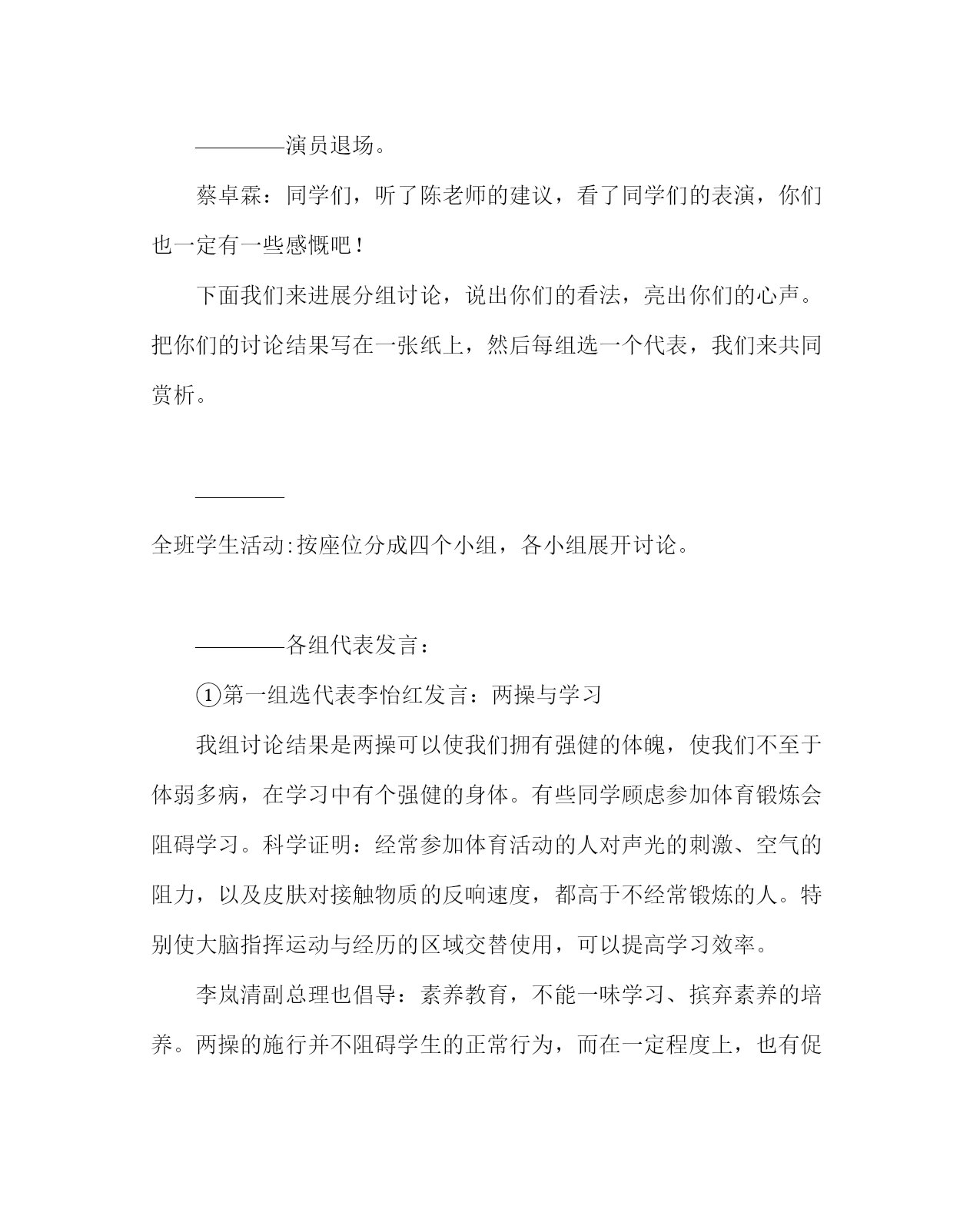 ————演员退场。

蔡卓霖：同学们，听了陈老师的建议，看了同学们的表演，你们也一定有一些感慨吧！

下面我们来进展分组讨论，说出你们的看法，亮出你们的心声。把你们的讨论结果写在一张纸上，然后每组选一个代表，我们来共同赏析。

————

全班学生活动:按座位分成四个小组，各小组展开讨论。

————各组代表发言：

①第一组选代表李怡红发言：两操与学习

我组讨论结果是两操可以使我们拥有强健的体魄，使我们不至于体弱多病，在学习中有个强健的身体。有些同学顾虑参加体育锻炼会阻碍学习。科学证明：经常参加体育活动的人对声光的刺激、空气的阻力，以及皮肤对接触物质的反响速度，都高于不经常锻炼的人。特别使大脑指挥运动与经历的区域交替使用，可以提高学习效率。

李岚清副总理也倡导：素养教育，不能一味学习、摈弃素养的培养。两操的施行并不阻碍学生的正常行为，而在一定程度上，也有促